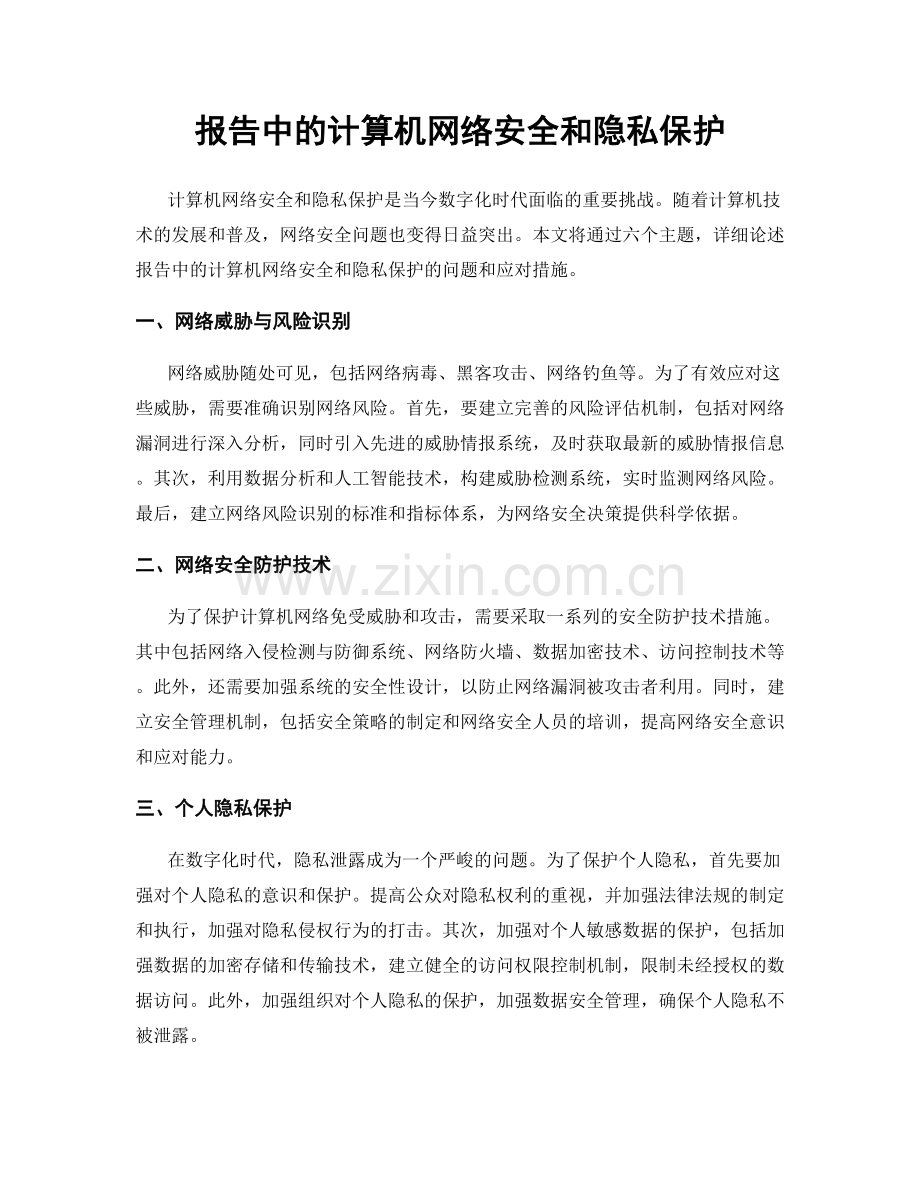 报告中的计算机网络安全和隐私保护

计算机网络安全和隐私保护是当今数字化时代面临的重要挑战。随着计算机技术的发展和普及，网络安全问题也变得日益突出。本文将通过六个主题，详细论述报告中的计算机网络安全和隐私保护的问题和应对措施。

一、网络威胁与风险识别

网络威胁随处可见，包括网络病毒、黑客攻击、网络钓鱼等。为了有效应对这些威胁，需要准确识别网络风险。首先，要建立完善的风险评估机制，包括对网络漏洞进行深入分析，同时引入先进的威胁情报系统，及时获取最新的威胁情报信息。其次，利用数据分析和人工智能技术，构建威胁检测系统，实时监测网络风险。最后，建立网络风险识别的标准和指标体系，为网络安全决策提供科学依据。

二、网络安全防护技术

为了保护计算机网络免受威胁和攻击，需要采取一系列的安全防护技术措施。其中包括网络入侵检测与防御系统、网络防火墙、数据加密技术、访问控制技术等。此外，还需要加强系统的安全性设计，以防止网络漏洞被攻击者利用。同时，建立安全管理机制，包括安全策略的制定和网络安全人员的培训，提高网络安全意识和应对能力。

三、个人隐私保护

在数字化时代，隐私泄露成为一个严峻的问题。为了保护个人隐私，首先要加强对个人隐私的意识和保护。提高公众对隐私权利的重视，并加强法律法规的制定和执行，加强对隐私侵权行为的打击。其次，加强对个人敏感数据的保护，包括加强数据的加密存储和传输技术，建立健全的访问权限控制机制，限制未经授权的数据访问。此外，加强组织对个人隐私的保护，加强数据安全管理，确保个人隐私不被泄露。

www.zixin.com.cn